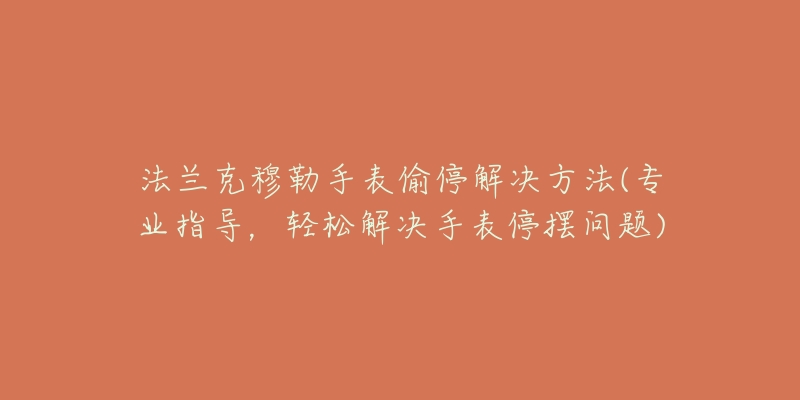 法兰克穆勒手表偷停解决方法(专业指导，轻松解决手表停摆问题)